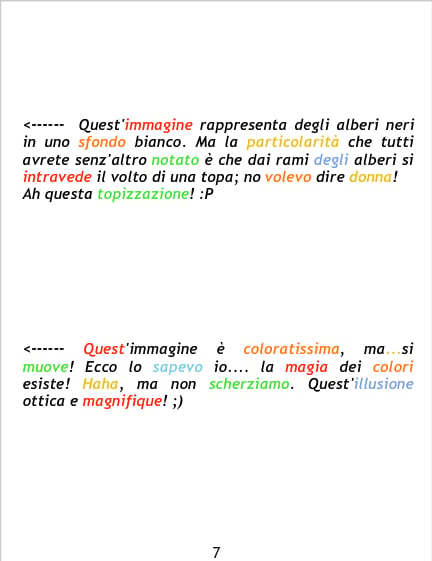 <------ Quest'immagine rappresenta degli alberi neri in uno sfondo bianco. Ma la particolarità che tutti avrete senz'altro notato è che dai rami degli alberi si intravede il volto di una topa; no volevo dire donna! Ah questa topizzazione! :P

<------ Quest'immagine è coloratissima, ma...si muove! Ecco lo sapevo io.... la magia dei colori esiste! Haha, ma non scherziamo. Quest'illusione ottica e magnifique! ;)

7